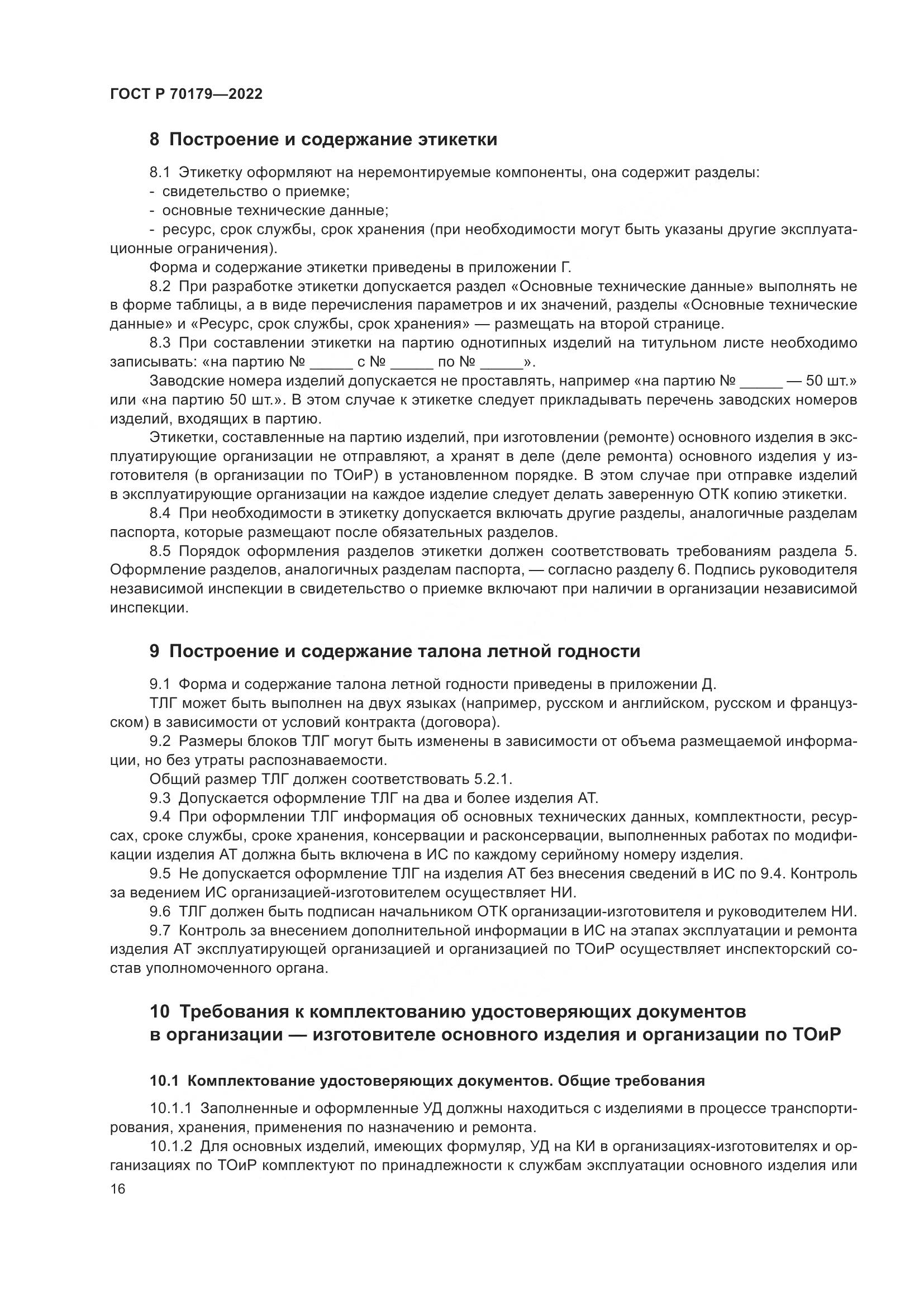 ГОСТ Р 70179—2022

8 Построение и содержание этикетки

8.1 Этикетку оформляют на неремонтируемые компоненты, она содержит разделы:
- свидетельство о приемке;
- основные технические данные;
- ресурс, срок службы, срок хранения (при необходимости могут быть указаны другие эксплуатационные ограничения).

Форма и содержание этикетки приведены в приложении Г.

8.2 При разработке этикетки допускается раздел «Основные технические данные» выполнять не в форме таблицы, а в виде перечисления параметров и их значений, разделы «Основные технические данные» и «Ресурс, срок службы, срок хранения» — размещать на второй странице.

8.3 При составлении этикетки на партию однотипных изделий на титульном листе необходимо записывать: «на партию № _____ с № _____ по № _____».

Заводские номера изделий допускается не проставлять, например «на партию № _____ — 50 шт.» или «на партию 50 шт.». В этом случае к этикетке следует прикладывать перечень заводских номеров изделий, входящих в партию.

Этикетки, составленные на партию изделий, при изготовлении (ремонте) основного изделия в эксплуатирующие организации не отправляют, а хранят в деле (деле ремонта) основного изделия у изготовителя (в организации по ТОиР) в установленном порядке. В этом случае при отправке изделий в эксплуатирующие организации на каждое изделие следует делать заверенную ОТК копию этикетки.

8.4 При необходимости в этикетку допускается включать другие разделы, аналогичные разделам паспорта, которые размещают после обязательных разделов.

8.5 Порядок оформления разделов этикетки должен соответствовать требованиям раздела 5. Оформление разделов, аналогичных разделам паспорта, — согласно разделу 6. Подпись руководителя независимой инспекции в свидетельство о приемке включают при наличии в организации независимой инспекции.

9 Построение и содержание талона летной годности

9.1 Форма и содержание талона летной годности приведены в приложении Д.

ТЛГ может быть выполнен на двух языках (например, русском и английском, русском и французском) в зависимости от условий контракта (договора).

9.2 Размеры блоков ТЛГ могут быть изменены в зависимости от объема размещаемой информации, но без утраты распознаваемости.

Общий размер ТЛГ должен соответствовать 5.2.1.

9.3 Допускается оформление ТЛГ на два и более изделия АТ.

9.4 При оформлении ТЛГ информация об основных технических данных, комплектности, ресурсах, сроке службы, сроке хранения, консервации и расконсервации, выполненных работах по модификации изделия АТ должна быть включена в ИС по каждому серийному номеру изделия.

9.5 Не допускается оформление ТЛГ на изделия АТ без внесения сведений в ИС по 9.4. Контроль за ведением ИС организацией-изготовителем осуществляет НИ.

9.6 ТЛГ должен быть подписан начальником ОТК организации-изготовителя и руководителем НИ.

9.7 Контроль за внесением дополнительной информации в ИС на этапах эксплуатации и ремонта изделия АТ эксплуатирующей организацией и организацией по ТОиР осуществляет инспекторский состав уполномоченного органа.

10 Требования к комплектованию удостоверяющих документов в организации — изготовителе основного изделия и организации по ТОиР

10.1 Комплектование удостоверяющих документов. Общие требования

10.1.1 Заполненные и оформленные УД должны находиться с изделиями в процессе транспортирования, хранения, применения по назначению и ремонта.

10.1.2 Для основных изделий, имеющих формуляр, УД на КИ в организациях-изготовителях и организациях по ТОиР комплектуют по принадлежности к службам эксплуатации основного изделия или

16